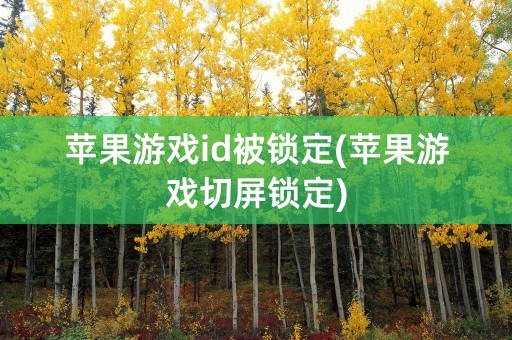 苹果游戏id被锁定(苹果游戏切屏锁定)